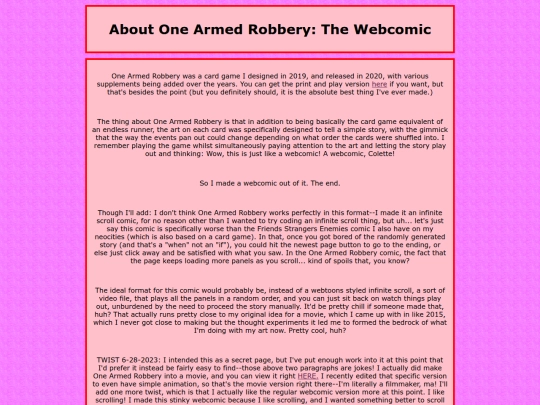 About One Armed Robbery: The Webcomic

One Armed Robbery was a card game I designed in 2019, and released in 2020, with various supplements being added over the years. You can get the print and play version here if you want, but that's besides the point (but you definitely should, it is the absolute best thing I've ever made.)

The thing about One Armed Robbery is that in addition to being basically the card game equivalent of an endless runner, the art on each card was specifically designed to tell a simple story, with the gimmick that the way the events pan out could change depending on what order the cards were shuffled into. I remember playing the game whilst simultaneously paying attention to the art and letting the story play out and thinking: Wow, this is just like a webcomic! A webcomic, Colette!

So I made a webcomic out of it. The end.

Though I'll add: I don't think One Armed Robbery works perfectly in this format--I made it an infinite scroll comic, for no reason other than I wanted to try coding an infinite scroll thing, but uh... let's just say this comic is specifically worse than the Friends Strangers Enemies comic I also have on my neocities (which is also based on a card game). In that, once you got bored of the randomly generated story (and that's a "when" not an "if"), you could hit the newest page button to go to the ending, or else just click away and be satisfied with what you saw. In the One Armed Robbery comic, the fact that the page keeps loading more panels as you scroll... kind of spoils that, you know?

The ideal format for this comic would probably be, instead of a webtoons styled infinite scroll, a sort of video file, that plays all the panels in a random order, and you can just sit back on watch things play out, unburdened by the need to proceed the story manually. It'd be pretty chill if someone made that, huh? That actually runs pretty close to my original idea for a movie, which I came up with in like 2015, which I never got close to making but the thought experiments it led me to formed the bedrock of what I'm doing with my art now. Pretty cool, huh?

TWIST 6-28-2023: I intended this as a secret page, but I've put enough work into it at this point that I'd prefer it instead be fairly easy to find--those above two paragraphs are jokes! I actually did make One Armed Robbery into a movie, and you can view it right HERE. I recently edited that specific version to even have simple animation, so that's the movie version right there--I'm literally a filmmaker, ma! I'll add one more twist, which is that I actually like the regular webcomic version more at this point. I like scrolling! I made this stinky webcomic because I like scrolling, and I wanted something better to scroll